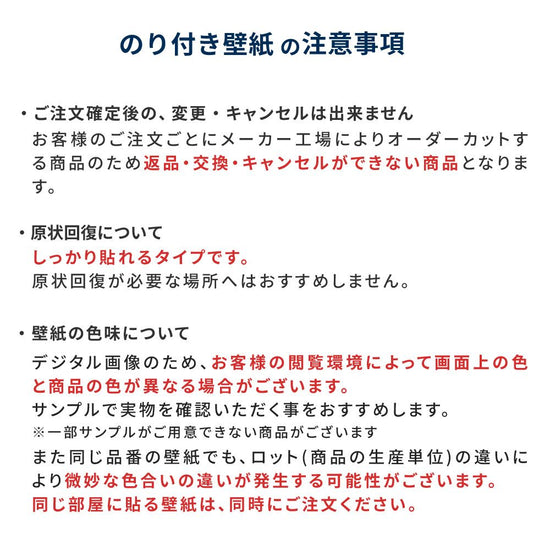 のり付き壁紙 の注意事項

・ご注文確定後の、変更・キャンセルは出来ません
お客様のご注文ごとにメーカー工場によりオーダーカットする商品のため返品・交換・キャンセルができない商品となります。

・原状回復について
しっかり貼れるタイプです。
原状回復が必要な場所へはおすすめしません。

・壁紙の色味について
デジタル画像のため、お客様の閲覧環境によって画面上の色と商品の色が異なる場合がございます。
サンプルで実物を確認いただく事をおすすめします。
※一部サンプルがご用意できない商品がございます
また同じ品番の壁紙でも、ロット(商品の生産単位)の違いにより微妙な色合いの違いが発生する可能性がございます。
同じ部屋に貼る壁紙は、同時にご注文ください。